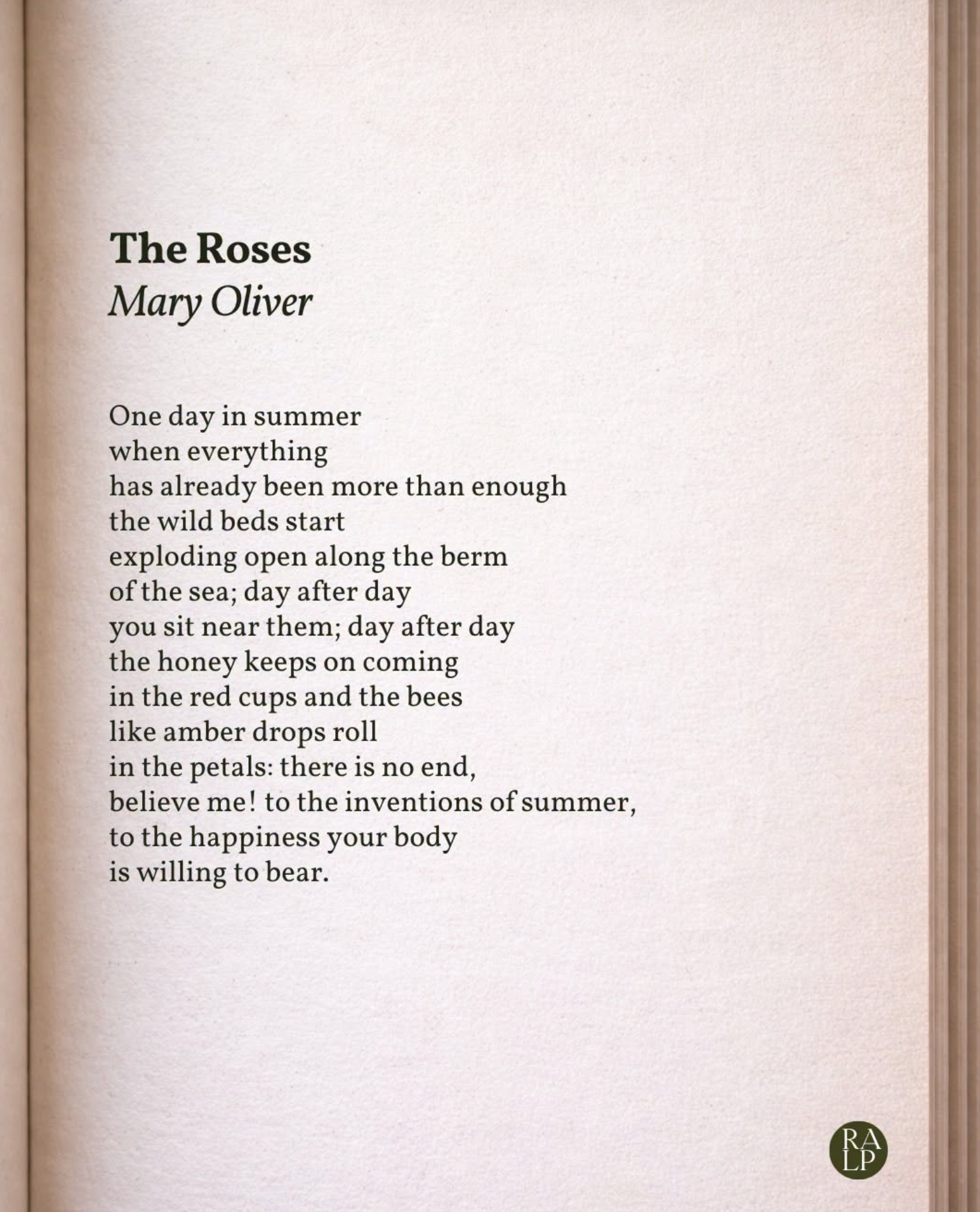 The Roses
Mary Oliver

One day in summer
when everything
has already been more than enough
the wild beds start
exploding open along the berm
of the sea; day after day
you sit near them; day after day
the honey keeps on coming
in the red cups and the bees
like amber drops roll
in the petals: there is no end,
believe me! to the inventions of summer,
to the happiness your body
is willing to bear.

RA
LP